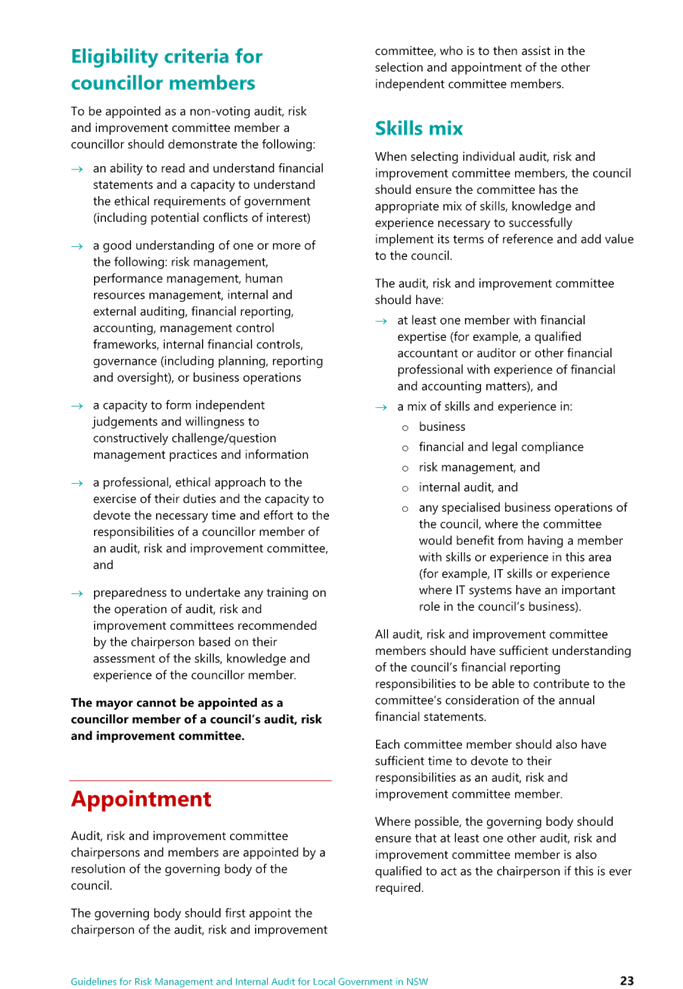 Eligibility criteria for councillor members

To be appointed as a non-voting audit, risk and improvement committee member a councillor should demonstrate the following:

→ an ability to read and understand financial statements and a capacity to understand the ethical requirements of government (including potential conflicts of interest)

→ a good understanding of one or more of the following: risk management, performance management, human resources management, internal and external auditing, financial reporting, accounting, management control frameworks, internal financial controls, governance (including planning, reporting and oversight), or business operations

→ a capacity to form independent judgements and willingness to constructively challenge/question management practices and information

→ a professional, ethical approach to the exercise of their duties and the capacity to devote the necessary time and effort to the responsibilities of a councillor member of an audit, risk and improvement committee, and

→ preparedness to undertake any training on the operation of audit, risk and improvement committees recommended by the chairperson based on their assessment of the skills, knowledge and experience of the councillor member.

The mayor cannot be appointed as a councillor member of a council's audit, risk and improvement committee.

Appointment

Audit, risk and improvement committee chairpersons and members are appointed by a resolution of the governing body of the council.

The governing body should first appoint the chairperson of the audit, risk and improvement committee, who is to then assist in the selection and appointment of the other independent committee members.

Skills mix

When selecting individual audit, risk and improvement committee members, the council should ensure the committee has the appropriate mix of skills, knowledge and experience necessary to successfully implement its terms of reference and add value to the council.

The audit, risk and improvement committee should have:

→ at least one member with financial expertise (for example, a qualified accountant or auditor or other financial professional with experience of financial and accounting matters), and

→ a mix of skills and experience in:
o business
o financial and legal compliance
o risk management, and
o internal audit, and
o any specialised business operations of the council, where the committee would benefit from having a member with skills or experience in this area (for example, IT skills or experience where IT systems have an important role in the council's business).

All audit, risk and improvement committee members should have sufficient understanding of the council's financial reporting responsibilities to be able to contribute to the committee's consideration of the annual financial statements.

Each committee member should also have sufficient time to devote to their responsibilities as an audit, risk and improvement committee member.

Where possible, the governing body should ensure that at least one other audit, risk and improvement committee member is also qualified to act as the chairperson if this is ever required.

Guidelines for Risk Management and Internal Audit for Local Government in NSW 23